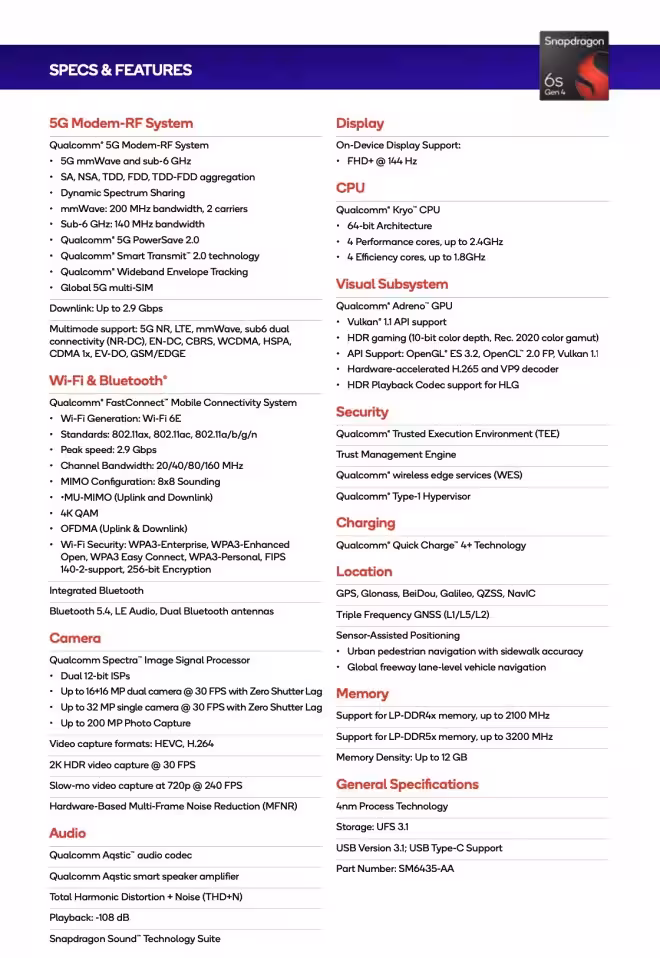 SPECS & FEATURES

Snapdragon
6s
Gen 4

5G Modem-RF System

Qualcomm® 5G Modem-RF System
• 5G mmWave and sub-6 GHz
• SA, NSA, TDD, FDD, TDD-FDD aggregation
• Dynamic Spectrum Sharing
• mmWave: 200 MHz bandwidth, 2 carriers
• Sub-6 GHz: 140 MHz bandwidth
• Qualcomm® 5G PowerSave 2.0
• Qualcomm® Smart Transmit™ 2.0 technology
• Qualcomm® Wideband Envelope Tracking
• Global 5G multi-SIM

Downlink: Up to 2.9 Gbps

Multimode support: 5G NR, LTE, mmWave, sub6 dual connectivity (NR-DC), EN-DC, CBRS, WCDMA, HSPA, CDMA 1x, EV-DO, GSM/EDGE

Wi-Fi & Bluetooth®

Qualcomm® FastConnect™ Mobile Connectivity System
• Wi-Fi Generation: Wi-Fi 6E
• Standards: 802.11ax, 802.11ac, 802.11a/b/g/n
• Peak speed: 2.9 Gbps
• Channel Bandwidth: 20/40/80/160 MHz
• MIMO Configuration: 8x8 Sounding
• •MU-MIMO (Uplink and Downlink)
• 4K QAM
• OFDMA (Uplink & Downlink)
• Wi-Fi Security: WPA3-Enterprise, WPA3-Enhanced Open, WPA3 Easy Connect, WPA3-Personal, FIPS 140-2-support, 256-bit Encryption

Integrated Bluetooth

Bluetooth 5.4, LE Audio, Dual Bluetooth antennas

Camera

Qualcomm Spectra™ Image Signal Processor
• Dual 12-bit ISPs
• Up to 16+16 MP dual camera @ 30 FPS with Zero Shutter Lag
• Up to 32 MP single camera @ 30 FPS with Zero Shutter Lag
• Up to 200 MP Photo Capture

Video capture formats: HEVC, H.264

2K HDR video capture @ 30 FPS

Slow-mo video capture at 720p @ 240 FPS

Hardware-Based Multi-Frame Noise Reduction (MFNR)

Audio

Qualcomm Aqstic™ audio codec

Qualcomm Aqstic smart speaker amplifier

Total Harmonic Distortion + Noise (THD+N)

Playback: -108 dB

Snapdragon Sound™ Technology Suite

Display

On-Device Display Support:
• FHD+ @ 144 Hz

CPU

Qualcomm® Kryo™ CPU
• 64-bit Architecture
• 4 Performance cores, up to 2.4GHz
• 4 Efficiency cores, up to 1.8GHz

Visual Subsystem

Qualcomm® Adreno™ GPU
• Vulkan® 1.1 API support
• HDR gaming (10-bit color depth, Rec. 2020 color gamut)
• API Support: OpenGL® ES 3.2, OpenCL™ 2.0 FP, Vulkan 1.1
• Hardware-accelerated H.265 and VP9 decoder
• HDR Playback Codec support for HLG

Security

Qualcomm® Trusted Execution Environment (TEE)

Trust Management Engine

Qualcomm® wireless edge services (WES)

Qualcomm® Type-1 Hypervisor

Charging

Qualcomm® Quick Charge™ 4+ Technology

Location

GPS, Glonass, BeiDou, Galileo, QZSS, NavIC

Triple Frequency GNSS (L1/L5/L2)

Sensor-Assisted Positioning
• Urban pedestrian navigation with sidewalk accuracy
• Global freeway lane-level vehicle navigation

Memory

Support for LP-DDR4x memory, up to 2100 MHz

Support for LP-DDR5x memory, up to 3200 MHz

Memory Density: Up to 12 GB

General Specifications

4nm Process Technology

Storage: UFS 3.1

USB Version 3.1; USB Type-C Support

Part Number: SM6435-AA